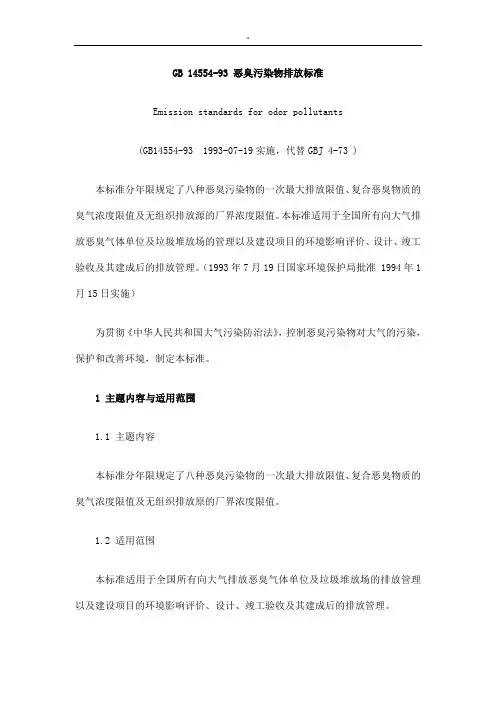 GB 14554-93 恶臭污染物排放标准

Emission standards for odor pollutants

(GB14554-93 1993-07-19实施，代替GBJ 4-73 )

本标准分年限规定了八种恶臭污染物的一次最大排放限值、复合恶臭物质的臭气浓度限值及无组织排放源的厂界浓度限值。本标准适用于全国所有向大气排放恶臭气体单位及垃圾堆放场的管理以及建设项目的环境影响评价、设计、竣工验收及其建成后的排放管理。(1993年7月19日国家环境保护局批准 1994年1月15日实施)

为贯彻《中华人民共和国大气污染防治法》，控制恶臭污染物对大气的污染，保护和改善环境，制定本标准。

1 主题内容与适用范围

1.1 主题内容

本标准分年限规定了八种恶臭污染物的一次最大排放限值、复合恶臭物质的臭气浓度限值及无组织排放源的厂界浓度限值。

1.2 适用范围

本标准适用于全国所有向大气排放恶臭气体单位及垃圾堆放场的排放管理以及建设项目的环境影响评价、设计、竣工验收及其建成后的排放管理。